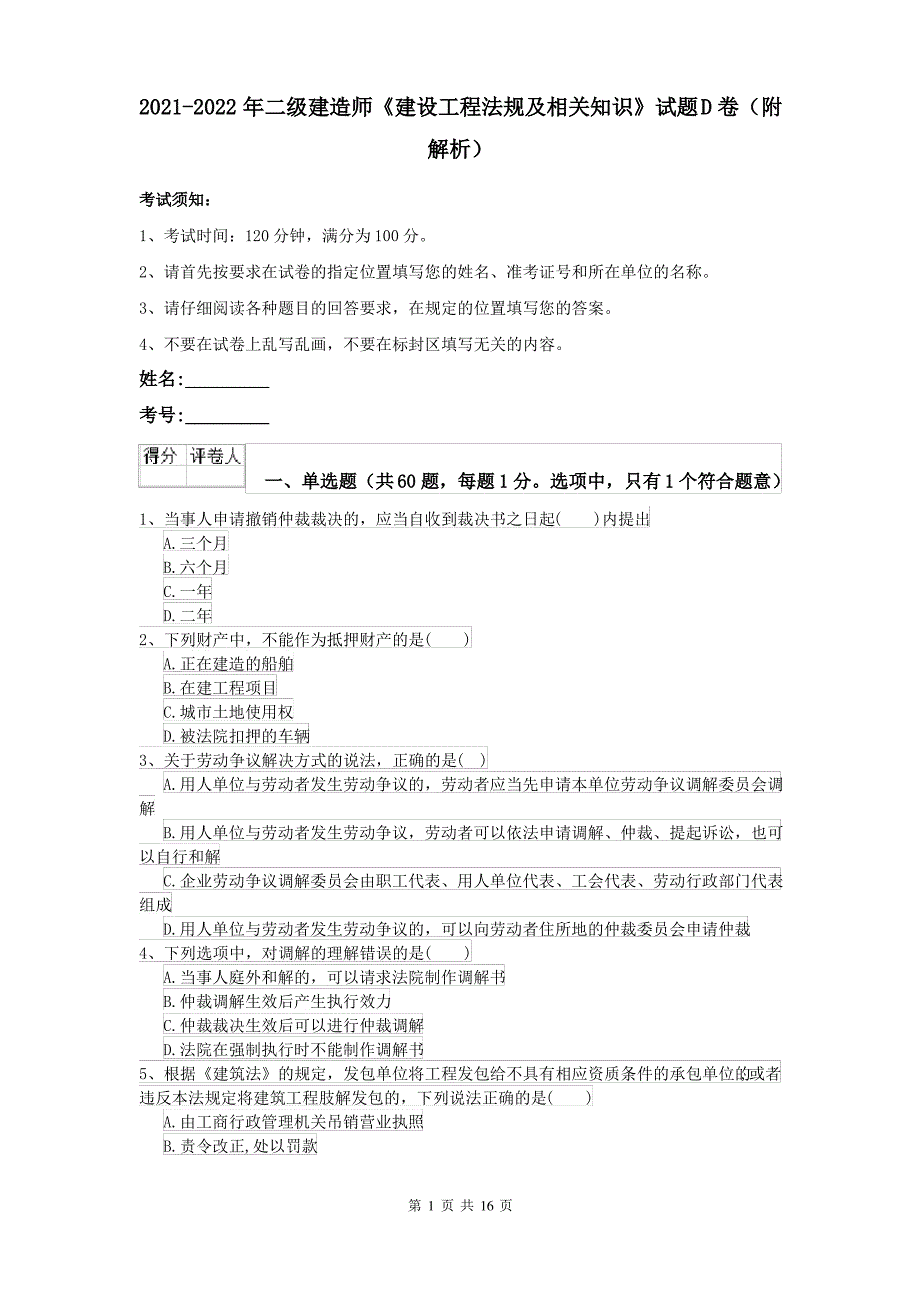 2021-2022年二级建造师《建设工程法规及相关知识》试题D卷（附解析）

考试须知：

1、考试时间：120分钟，满分为100分。

2、请首先按要求在试卷的指定位置填写您的姓名、准考证号和所在单位的名称。

3、请仔细阅读各种题目的回答要求，在规定的位置填写您的答案。

4、不要在试卷上乱写乱画，不要在标封区填写无关的内容。

姓名:_________

考号:_________

| 得分 | 评卷人 |
|---|---|
| | |

一、单选题（共60题，每题1分。选项中，只有1个符合题意）

1、当事人申请撤销仲裁裁决的，应当自收到裁决书之日起(　　)内提出

A.三个月

B.六个月

C.一年

D.二年

2、下列财产中，不能作为抵押财产的是(　　)

A.正在建造的船舶

B.在建工程项目

C.城市土地使用权

D.被法院扣押的车辆

3、关于劳动争议解决方式的说法，正确的是(　)

A.用人单位与劳动者发生劳动争议的，劳动者应当先申请本单位劳动争议调解委员会调解

B.用人单位与劳动者发生劳动争议，劳动者可以依法申请调解、仲裁、提起诉讼，也可以自行和解

C.企业劳动争议调解委员会由职工代表、用人单位代表、工会代表、劳动行政部门代表组成

D.用人单位与劳动者发生劳动争议的，可以向劳动者住所地的仲裁委员会申请仲裁

4、下列选项中，对调解的理解错误的是(　　)

A.当事人庭外和解的，可以请求法院制作调解书

B.仲裁调解生效后产生执行效力

C.仲裁裁决生效后可以进行仲裁调解

D.法院在强制执行时不能制作调解书

5、根据《建筑法》的规定，发包单位将工程发包给不具有相应资质条件的承包单位的或者违反本法规定将建筑工程肢解发包的，下列说法正确的是(　　)

A.由工商行政管理机关吊销营业执照

B.责令改正,处以罚款

第 1 页 共 16 页